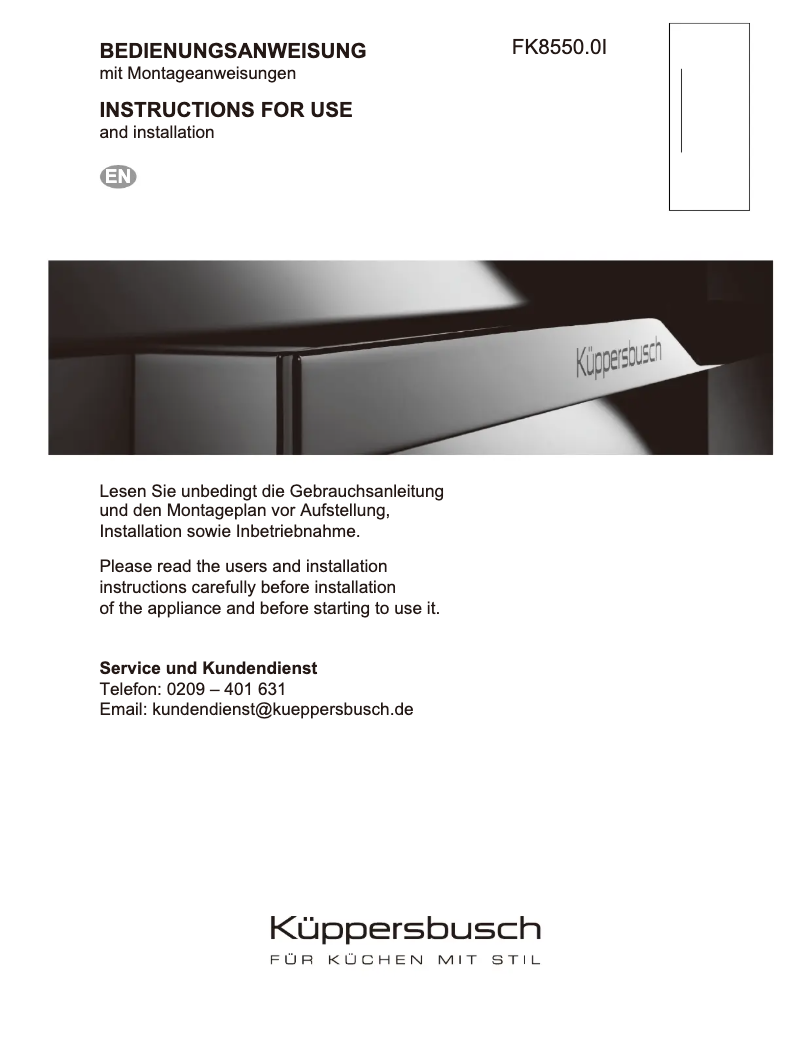 BEDIENUNGSANWEISUNG
mit Montageanweisungen

FK8550.0I

INSTRUCTIONS FOR USE
and installation

EN

Küppersbusch

Lesen Sie unbedingt die Gebrauchsanleitung und den Montageplan vor Aufstellung, Installation sowie Inbetriebnahme.

Please read the users and installation instructions carefully before installation of the appliance and before starting to use it.

Service und Kundendienst
Telefon: 0209 – 401 631
Email: kundendienst@kueppersbusch.de

Küppersbusch
FÜR KÜCHEN MIT STIL